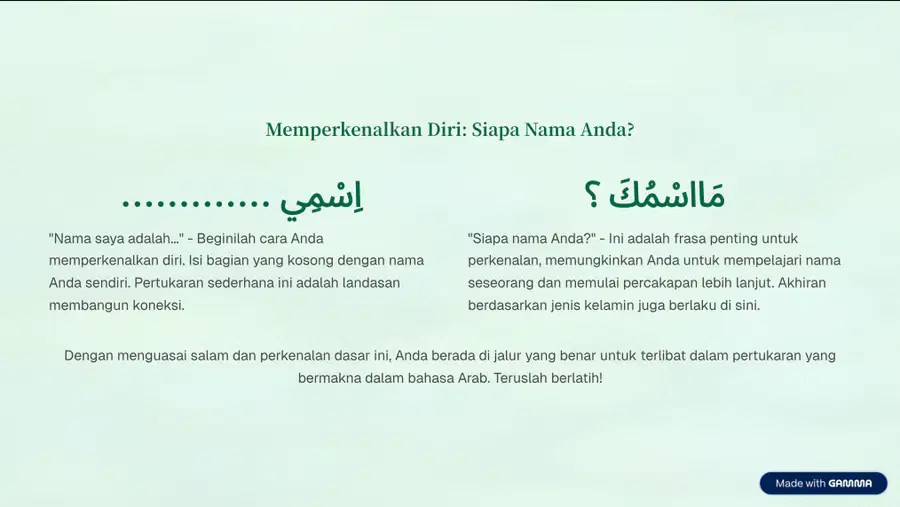 Memperkenalkan Diri: Siapa Nama Anda?

اِسْمِي ............

"Nama saya adalah..." - Beginilah cara Anda memperkenalkan diri. Isi bagian yang kosong dengan nama Anda sendiri. Pertukaran sederhana ini adalah landasan membangun koneksi.

مَااسْمُكَ ؟

"Siapa nama Anda?" - Ini adalah frasa penting untuk perkenalan, memungkinkan Anda untuk mempelajari nama seseorang dan memulai percakapan lebih lanjut. Akhiran berdasarkan jenis kelamin juga berlaku di sini.

Dengan menguasai salam dan perkenalan dasar ini, Anda berada di jalur yang benar untuk terlibat dalam pertukaran yang bermakna dalam bahasa Arab. Teruslah berlatih!

Made with GAMMA